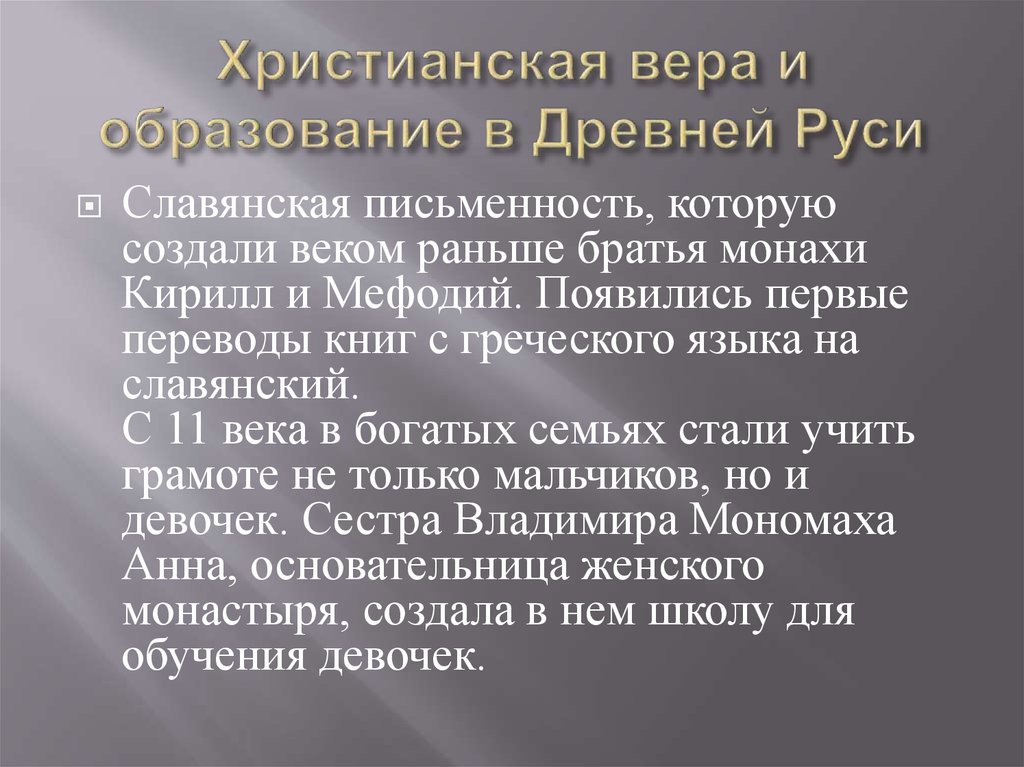 Христианская вера и образование в Древней Руси

Славянская письменность, которую создали веком раньше братья монахи Кирилл и Мефодий. Появились первые переводы книг с греческого языка на славянский.
С 11 века в богатых семьях стали учить грамоте не только мальчиков, но и девочек. Сестра Владимира Мономаха Анна, основательница женского монастыря, создала в нем школу для обучения девочек.